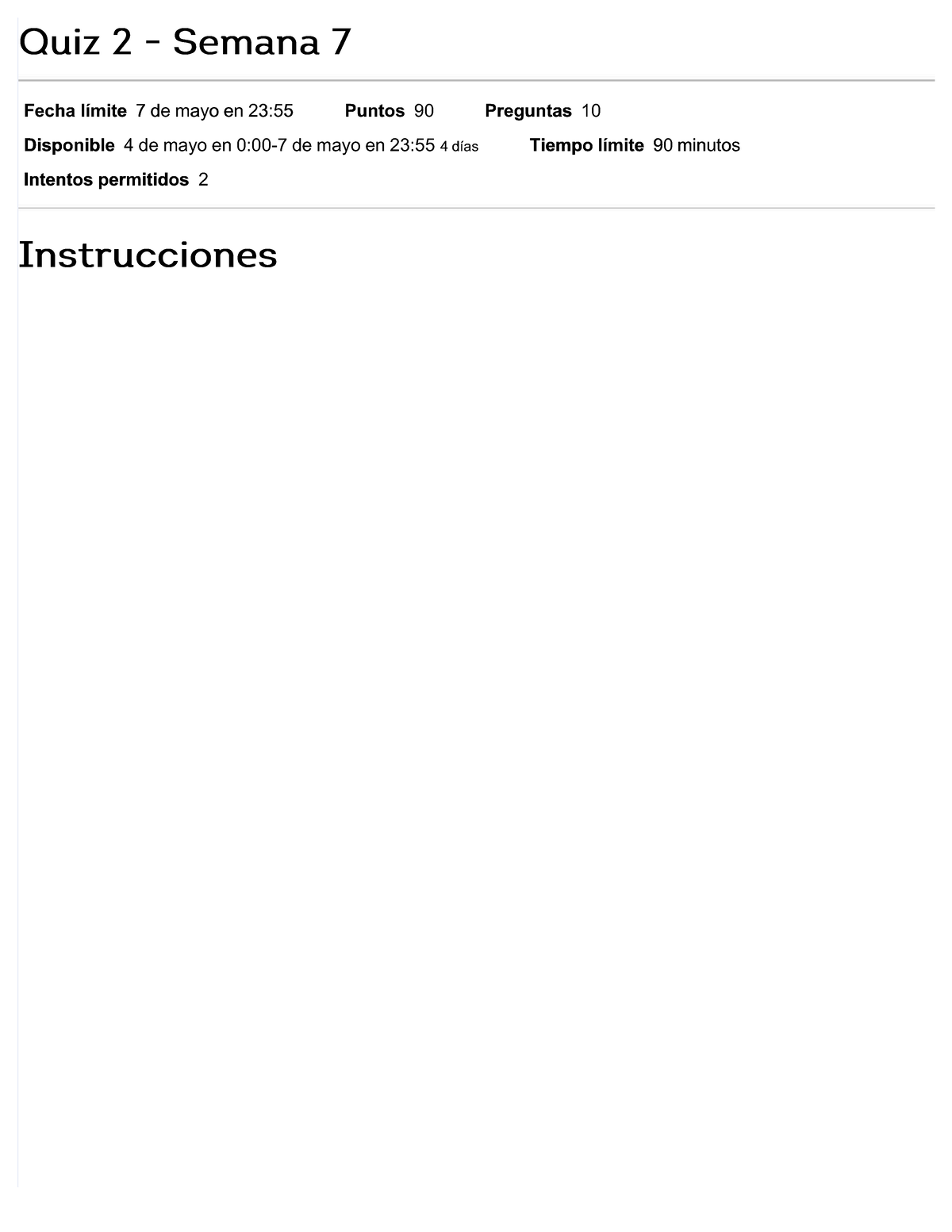 Quiz 2 - Semana 7

Fecha límite 7 de mayo en 23:55 Puntos 90 Preguntas 10

Disponible 4 de mayo en 0:00-7 de mayo en 23:55 4 días Tiempo límite 90 minutos

Intentos permitidos 2

Instrucciones